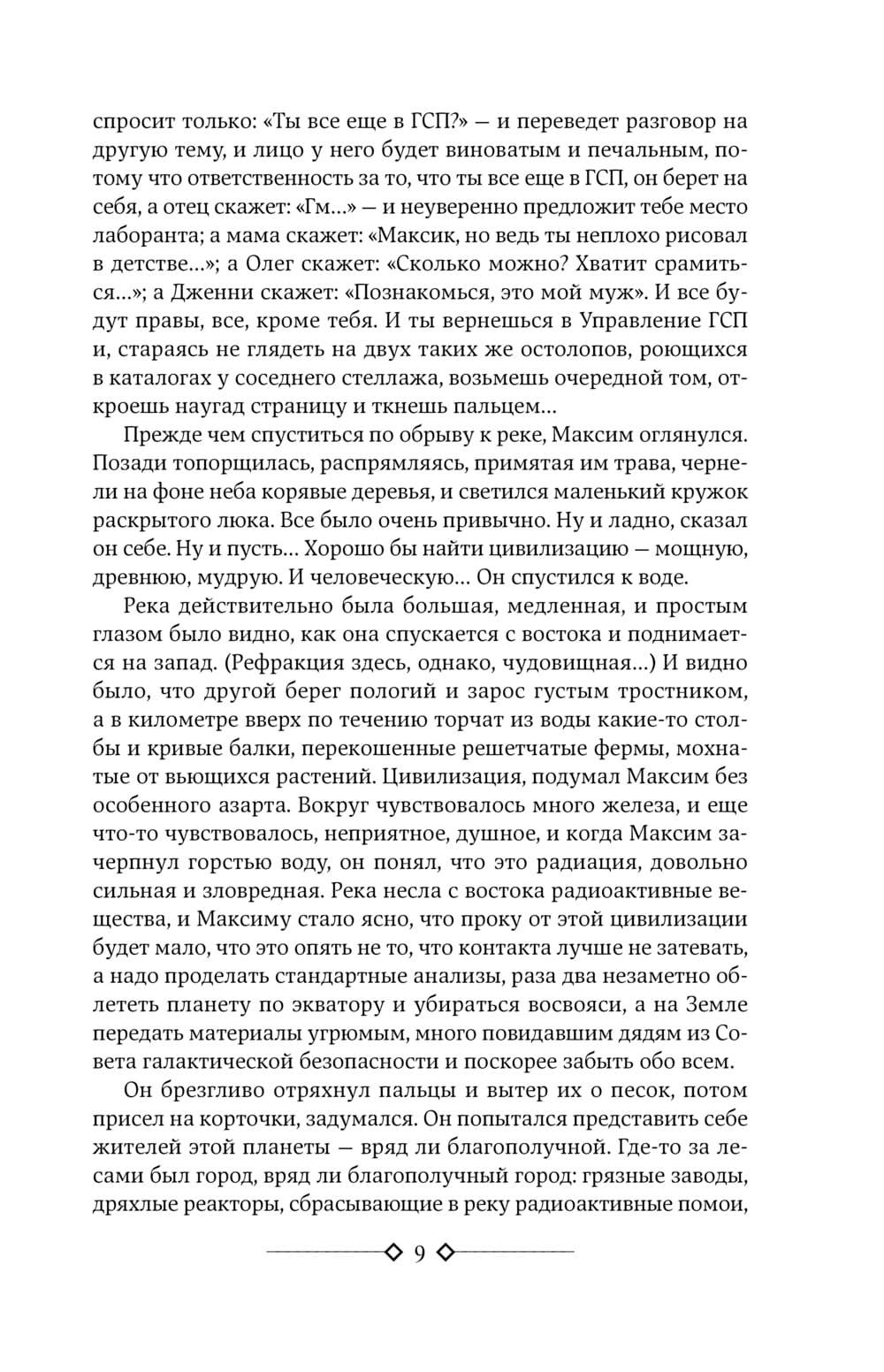 спросит только: «Ты все еще в ГСП?» — и переведет разговор на другую тему, и лицо у него будет виноватым и печальным, потому что ответственность за то, что ты все еще в ГСП, он берет на себя, а отец скажет: «Гм...» — и неуверенно предложит тебе место лаборанта; а мама скажет: «Максик, но ведь ты неплохо рисовал в детстве...»; а Олег скажет: «Сколько можно? Хватит срамиться...»; а Дженни скажет: «Познакомься, это мой муж». И все будут правы, все, кроме тебя. И ты вернешься в Управление ГСП и, стараясь не глядеть на двух таких же остолопов, роющихся в каталогах у соседнего стеллажа, возьмешь очередной том, откроешь наугад страницу и ткнешь пальцем...

Прежде чем спуститься по обрыву к реке, Максим оглянулся. Позади топорщилась, распрямляясь, примятая им трава, чернели на фоне неба корявые деревья, и светился маленький кружок раскрытого люка. Все было очень привычно. Ну и ладно, сказал он себе. Ну и пусть... Хорошо бы найти цивилизацию — мощную, древнюю, мудрую. И человеческую... Он спустился к воде.

Река действительно была большая, медленная, и простым глазом было видно, как она спускается с востока и поднимается на запад. (Рефракция здесь, однако, чудовищная...) И видно было, что другой берег пологий и зарос густым тростником, а в километре вверх по течению торчат из воды какие-то столбы и кривые балки, перекошенные решетчатые фермы, мохнатые от вьющихся растений. Цивилизация, подумал Максим без особенного азарта. Вокруг чувствовалось много железа, и еще что-то чувствовалось, неприятное, душное, и когда Максим зачерпнул горстью воду, он понял, что это радиация, довольно сильная и зловредная. Река несла с востока радиоактивные вещества, и Максиму стало ясно, что проку от этой цивилизации будет мало, что это опять не то, что контакта лучше не затевать, а надо проделать стандартные анализы, раза два незаметно облететь планету по экватору и убираться восвояси, а на Земле передать материалы угрюмым, много повидавшим дядям из Совета галактической безопасности и поскорее забыть обо всем.

Он брезгливо отряхнул пальцы и вытер их о песок, потом присел на корточки, задумался. Он попытался представить себе жителей этой планеты — вряд ли благополучной. Где-то за лесами был город, вряд ли благополучный город: грязные заводы, дряхлые реакторы, сбрасывающие в реку радиоактивные помои,

9